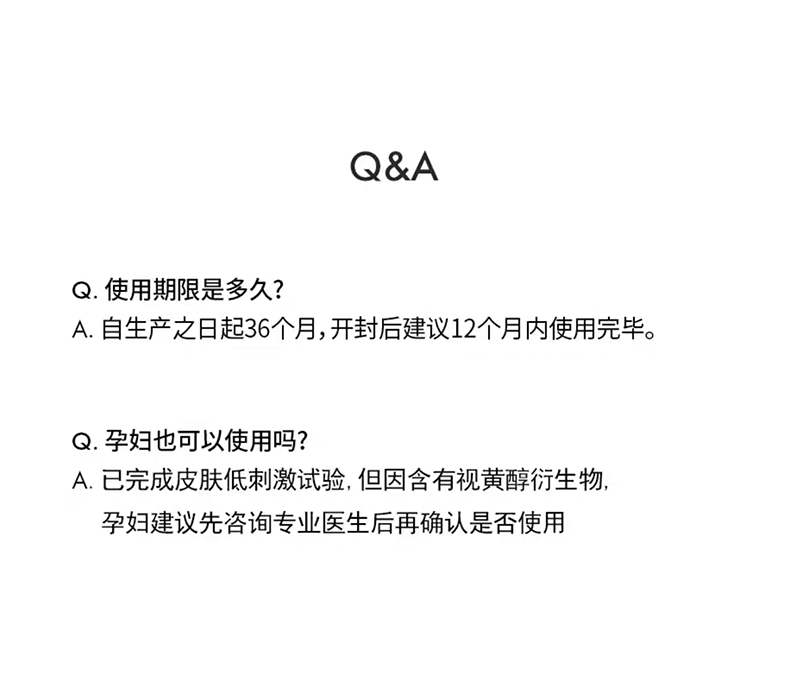 Q&A

Q. 使用期限是多久?
A. 自生产之日起36个月,开封后建议12个月内使用完毕。

Q. 孕妇也可以使用吗?
A. 已完成皮肤低刺激试验, 但因含有视黄醇衍生物,
孕妇建议先咨询专业医生后再确认是否使用